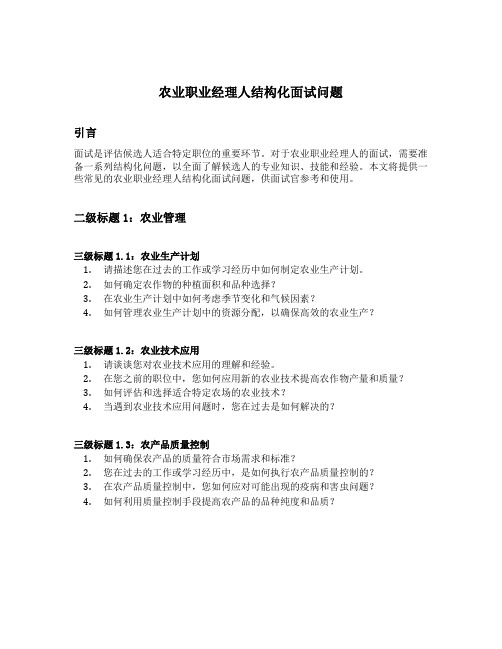 农业职业经理人结构化面试问题

引言

面试是评估候选人适合特定职位的重要环节。对于农业职业经理人的面试，需要准备一系列结构化问题，以全面了解候选人的专业知识、技能和经验。本文将提供一些常见的农业职业经理人结构化面试问题，供面试官参考和使用。

二级标题 1：农业管理

三级标题 1.1：农业生产计划

1. 请描述您在过去的工作或学习经历中如何制定农业生产计划。
2. 如何确定农作物的种植面积和品种选择？
3. 在农业生产计划中如何考虑季节变化和气候因素？
4. 如何管理农业生产计划中的资源分配，以确保高效的农业生产？

三级标题 1.2：农业技术应用

1. 请谈谈您对农业技术应用的理解和经验。
2. 在您之前的职位中，您如何应用新的农业技术提高农作物产量和质量？
3. 如何评估和选择适合特定农场的农业技术？
4. 当遇到农业技术应用问题时，您在过去是如何解决的？

三级标题 1.3：农产品质量控制

1. 如何确保农产品的质量符合市场需求和标准？
2. 您在过去的工作或学习经历中，是如何执行农产品质量控制的？
3. 在农产品质量控制中，您如何应对可能出现的疫病和害虫问题？
4. 如何利用质量控制手段提高农产品的品种纯度和品质？